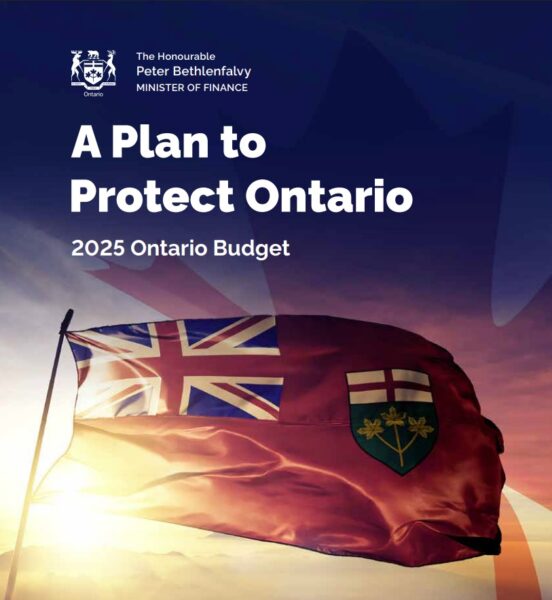 Ontario

The Honourable
Peter Bethlenfalvy
MINISTER OF FINANCE

A Plan to Protect Ontario

2025 Ontario Budget